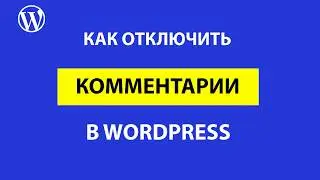 КАК ОТКЛЮЧИТЬ

КОММЕНТАРИИ

В WORDPRESS